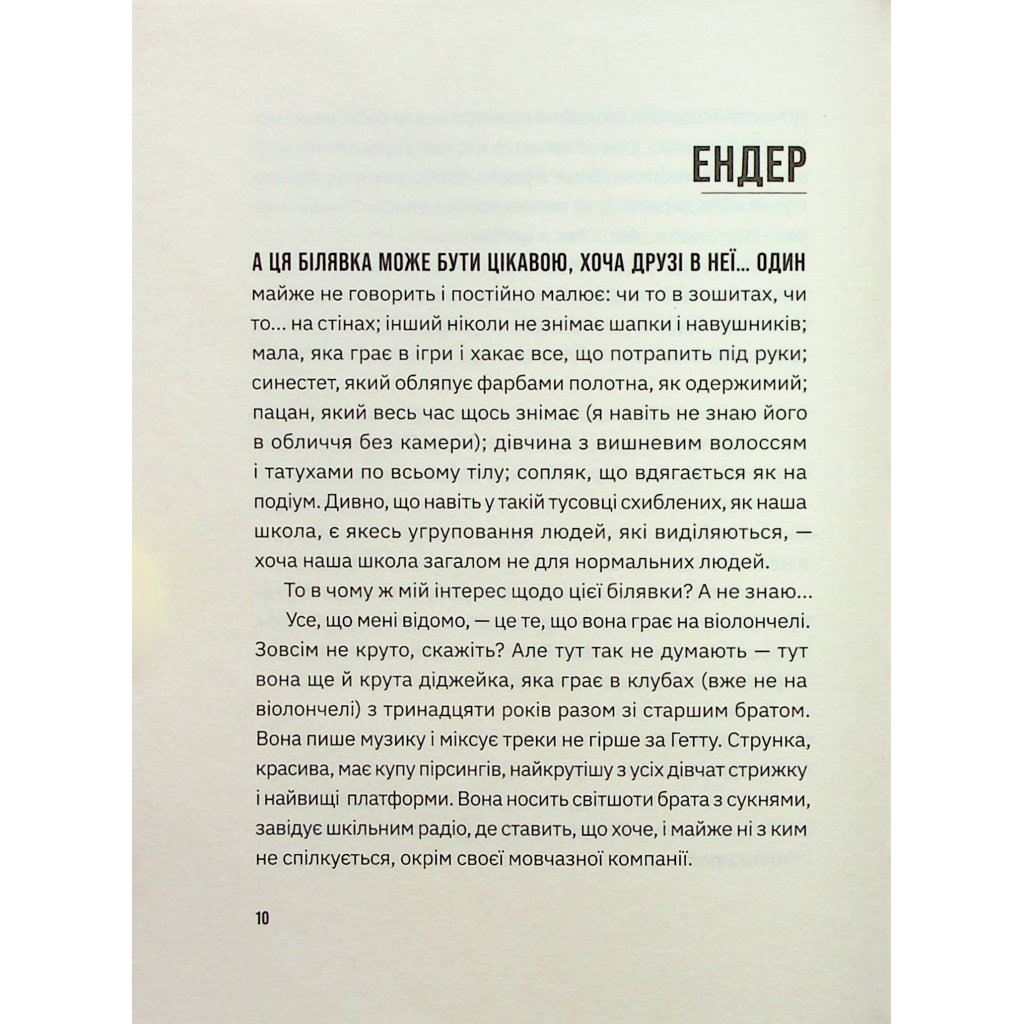 ЕНДЕР

А ЦЯ БІЛЯВКА МОЖЕ БУТИ ЦІКАВОЮ, ХОЧА ДРУЗІ В НЕЇ... ОДИН майже не говорить і постійно малює: чи то в зошитах, чи то... на стінах; інший ніколи не знімає шапки і навушників; мала, яка грає в ігри і хакає все, що потрапить під руки; синестет, який обляпує фарбами полотна, як одержимий; пацан, який весь час щось знімає (я навіть не знаю його в обличчя без камери); дівчина з вишневим волоссям і татухами по всьому тілу; сопляк, що вдягається як на подіум. Дивно, що навіть у такій тусовці схиблених, як наша школа, є якесь угруповання людей, які виділяються, — хоча наша школа загалом не для нормальних людей.

То в чому ж мій інтерес щодо цієї білявки? А не знаю...

Усе, що мені відомо, — це те, що вона грає на віолончелі. Зовсім не круто, скажіть? Але тут так не думають — тут вона ще й крута діджейка, яка грає в клубах (вже не на віолончелі) з тринадцяти років разом зі старшим братом. Вона пише музику і міксує треки не гірше за Гетту. Струнка, красива, має купу пірсингів, найкрутішу з усіх дівчат стрижку і найвищі платформи. Вона носить світшоти брата з сукнями, завідує шкільним радіо, де ставить, що хоче, і майже ні з ким не спілкується, окрім своєї мовчазної компанії.

10